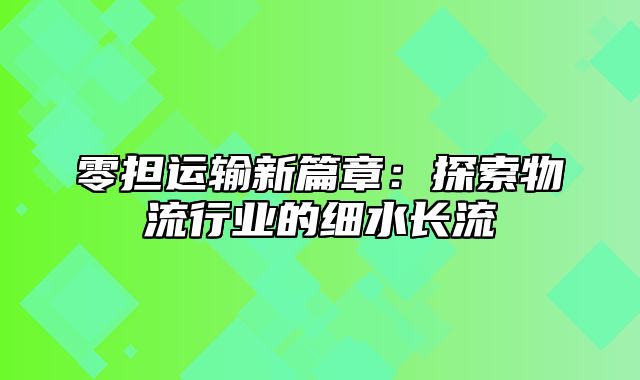 零担运输新篇章：探索物流行业的细水长流